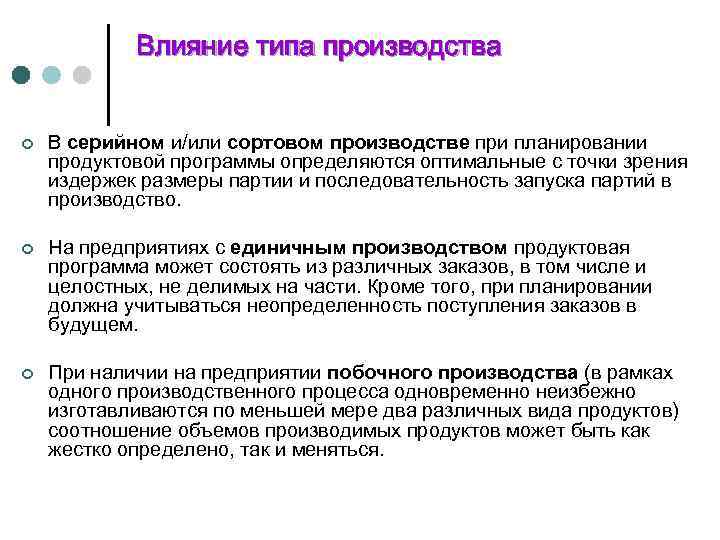 Влияние типа производства

В серийном и/или сортовом производстве при планировании продуктовой программы определяются оптимальные с точки зрения издержек размеры партии и последовательность запуска партий в производство.

На предприятиях с единичным производством продуктовая программа может состоять из различных заказов, в том числе и целостных, не делимых на части. Кроме того, при планировании должна учитываться неопределенность поступления заказов в будущем.

При наличии на предприятии побочного производства (в рамках одного производственного процесса одновременно неизбежно изготавливаются по меньшей мере два различных вида продуктов) соотношение объемов производимых продуктов может быть как жестко определено, так и меняться.